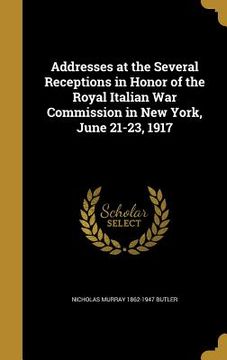 Addresses at the Several Receptions in Honor of the Royal Italian War Commission in New York, June 21-23, 1917

Scholar SELECT

NICHOLAS MURRAY 1862-1947 BUTLER